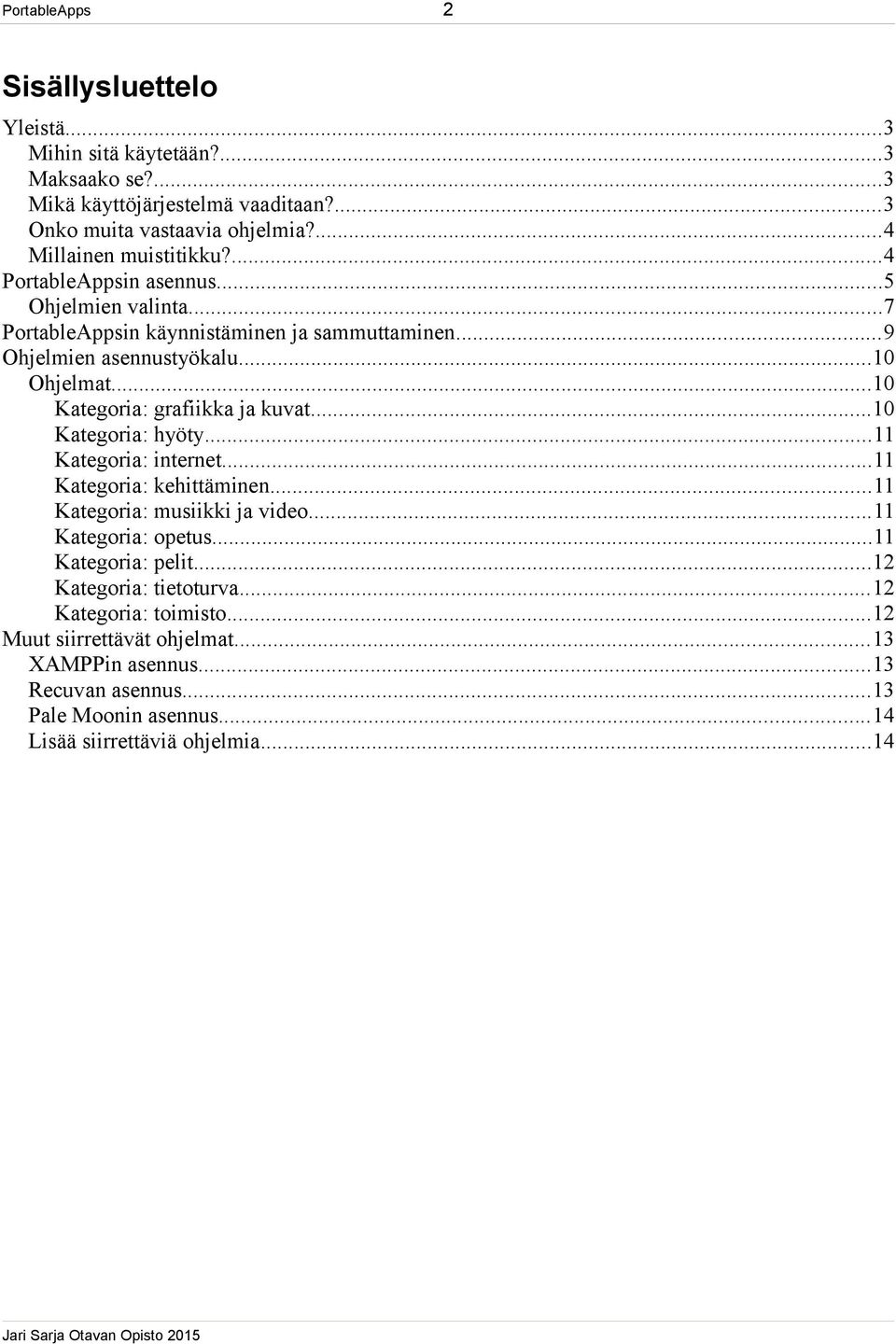 PortableApps 2

Sisällysluettelo

Yleistä...3
Mihin sitä käytetään?...3
Maksaako se?...3
Mikä käyttöjärjestelmä vaaditaan?...3
Onko muita vastaavia ohjelmia?...4
Millainen muistitikku?...4
PortableAppsin asennus...5
Ohjelmien valinta...7
PortableAppsin käynnistäminen ja sammuttaminen...9
Ohjelmien asennustyökalu...10
Ohjelmat...10
Kategoria: grafiikka ja kuvat...10
Kategoria: hyöty...11
Kategoria: internet...11
Kategoria: kehittäminen...11
Kategoria: musiikki ja video...11
Kategoria: opetus...11
Kategoria: pelit...12
Kategoria: tietoturva...12
Kategoria: toimisto...12
Muut siirrettävät ohjelmat...13
XAMPPin asennus...13
Recuvan asennus...13
Pale Moonin asennus...14
Lisää siirrettäviä ohjelmia...14

Jari Sarja Otavan Opisto 2015